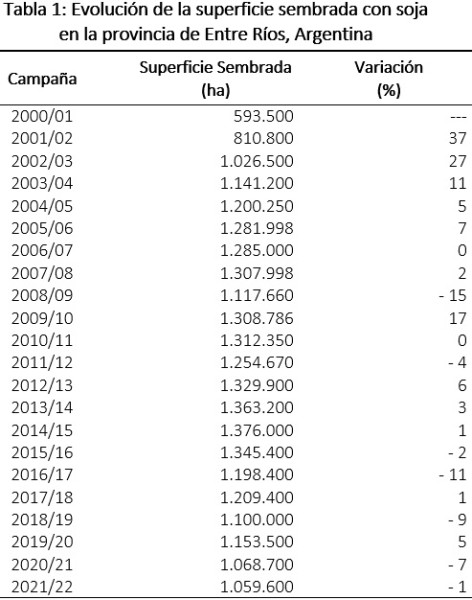 Tabla 1: Evolución de la superficie sembrada con soja en la provincia de Entre Ríos, Argentina

| Campaña | Superficie Sembrada (ha) | Variación (%) |
|---|---|---|
| 2000/01 | 593.500 | --- |
| 2001/02 | 810.800 | 37 |
| 2002/03 | 1.026.500 | 27 |
| 2003/04 | 1.141.200 | 11 |
| 2004/05 | 1.200.250 | 5 |
| 2005/06 | 1.281.998 | 7 |
| 2006/07 | 1.285.000 | 0 |
| 2007/08 | 1.307.998 | 2 |
| 2008/09 | 1.117.660 | - 15 |
| 2009/10 | 1.308.786 | 17 |
| 2010/11 | 1.312.350 | 0 |
| 2011/12 | 1.254.670 | - 4 |
| 2012/13 | 1.329.900 | 6 |
| 2013/14 | 1.363.200 | 3 |
| 2014/15 | 1.376.000 | 1 |
| 2015/16 | 1.345.400 | - 2 |
| 2016/17 | 1.198.400 | - 11 |
| 2017/18 | 1.209.400 | 1 |
| 2018/19 | 1.100.000 | - 9 |
| 2019/20 | 1.153.500 | 5 |
| 2020/21 | 1.068.700 | - 7 |
| 2021/22 | 1.059.600 | - 1 |